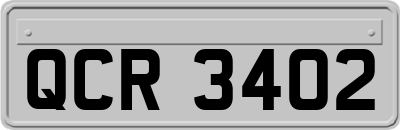 QCR 3402